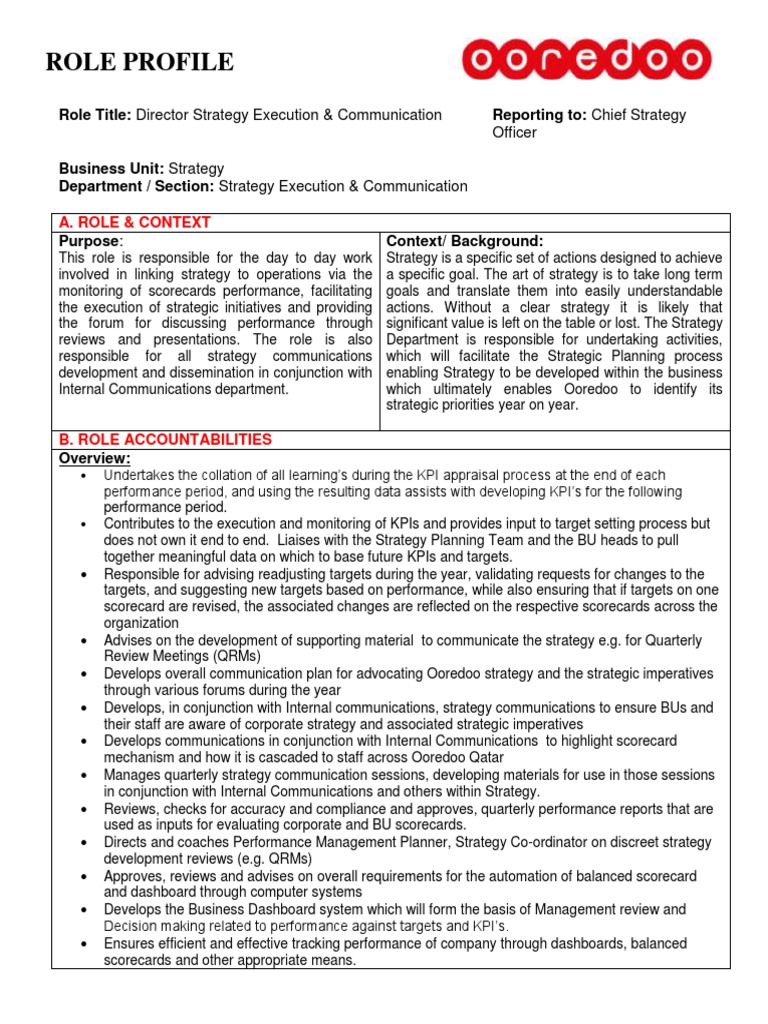 ROLE PROFILE

ooredoo

Role Title: Director Strategy Execution & Communication

Reporting to: Chief Strategy Officer

Business Unit: Strategy
Department / Section: Strategy Execution & Communication

A. ROLE & CONTEXT

Purpose:
This role is responsible for the day to day work involved in linking strategy to operations via the monitoring of scorecards performance, facilitating the execution of strategic initiatives and providing the forum for discussing performance through reviews and presentations. The role is also responsible for all strategy communications development and dissemination in conjunction with Internal Communications department.

Context/ Background:
Strategy is a specific set of actions designed to achieve a specific goal. The art of strategy is to take long term goals and translate them into easily understandable actions. Without a clear strategy it is likely that significant value is left on the table or lost. The Strategy Department is responsible for undertaking activities, which will facilitate the Strategic Planning process enabling Strategy to be developed within the business which ultimately enables Ooredoo to identify its strategic priorities year on year.

B. ROLE ACCOUNTABILITIES

Overview:
• Undertakes the collation of all learning's during the KPI appraisal process at the end of each performance period, and using the resulting data assists with developing KPI's for the following performance period.
• Contributes to the execution and monitoring of KPIs and provides input to target setting process but does not own it end to end. Liaises with the Strategy Planning Team and the BU heads to pull together meaningful data on which to base future KPIs and targets.
• Responsible for advising readjusting targets during the year, validating requests for changes to the targets, and suggesting new targets based on performance, while also ensuring that if targets on one scorecard are revised, the associated changes are reflected on the respective scorecards across the organization
• Advises on the development of supporting material to communicate the strategy e.g. for Quarterly Review Meetings (QRMs)
• Develops overall communication plan for advocating Ooredoo strategy and the strategic imperatives through various forums during the year
• Develops, in conjunction with Internal communications, strategy communications to ensure BUs and their staff are aware of corporate strategy and associated strategic imperatives
• Develops communications in conjunction with Internal Communications to highlight scorecard mechanism and how it is cascaded to staff across Ooredoo Qatar
• Manages quarterly strategy communication sessions, developing materials for use in those sessions in conjunction with Internal Communications and others within Strategy.
• Reviews, checks for accuracy and compliance and approves, quarterly performance reports that are used as inputs for evaluating corporate and BU scorecards.
• Directs and coaches Performance Management Planner, Strategy Co-ordinator on discreet strategy development reviews (e.g. QRMs)
• Approves, reviews and advises on overall requirements for the automation of balanced scorecard and dashboard through computer systems
• Develops the Business Dashboard system which will form the basis of Management review and Decision making related to performance against targets and KPI's.
• Ensures efficient and effective tracking performance of company through dashboards, balanced scorecards and other appropriate means.